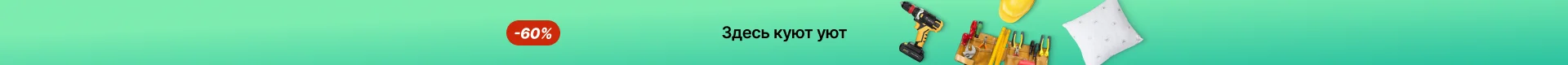 -60%

Здесь куют уют